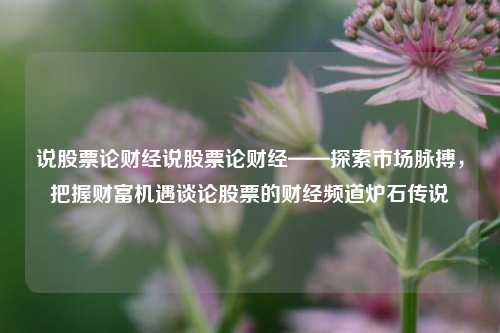 说股票论财经说股票论财经——探索市场脉搏，把握财富机遇谈论股票的财经频道炉石传说